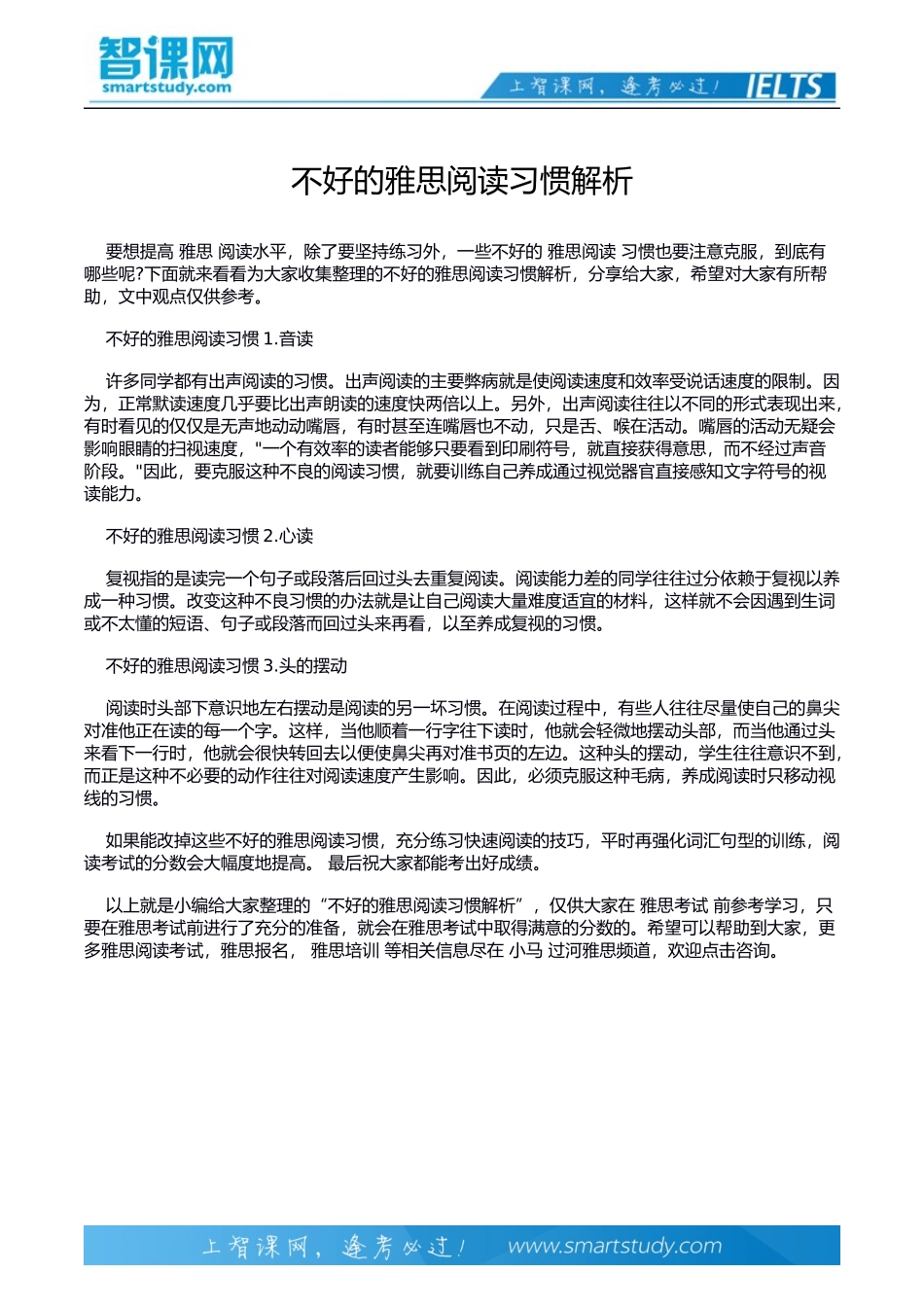 智课网
smartstudy.com

上智课网，逢考必过！ IELTS

不好的雅思阅读习惯解析

要想提高 雅思 阅读水平，除了要坚持练习外，一些不好的 雅思阅读 习惯也要注意克服，到底有哪些呢?下面就来看看为大家收集整理的不好的雅思阅读习惯解析，分享给大家，希望对大家有所帮助，文中观点仅供参考。

不好的雅思阅读习惯 1.音读

许多同学都有出声阅读的习惯。出声阅读的主要弊病就是使阅读速度和效率受说话速度的限制。因为，正常默读速度几乎要比出声朗读的速度快两倍以上。另外，出声阅读往往以不同的形式表现出来，有时看见的仅仅是无声地动动嘴唇，有时甚至连嘴唇也不动，只是舌、喉在活动。嘴唇的活动无疑会影响眼睛的扫视速度，"一个有效率的读者能够只要看到印刷符号，就直接获得意思，而不经过声音阶段。"因此，要克服这种不良的阅读习惯，就要训练自己养成通过视觉器官直接感知文字符号的视读能力。

不好的雅思阅读习惯 2.心读

复视指的是读完一个句子或段落后回过头去重复阅读。阅读能力差的同学往往过分依赖于复视以养成一种习惯。改变这种不良习惯的办法就是让自己阅读大量难度适宜的材料，这样就不会因遇到生词或不太懂的短语、句子或段落而回过头来再看，以至养成复视的习惯。

不好的雅思阅读习惯 3.头的摆动

阅读时头部下意识地左右摆动是阅读的另一坏习惯。在阅读过程中，有些人往往尽量使自己的鼻尖对准他正在读的每一个字。这样，当他顺着一行字往下读时，他就会轻微地摆动头部，而当他通过头来看下一行时，他就会很快转回去以便使鼻尖再对准书页的左边。这种头的摆动，学生往往意识不到，而正是这种不必要的动作往往对阅读速度产生影响。因此，必须克服这种毛病，养成阅读时只移动视线的习惯。

如果能改掉这些不好的雅思阅读习惯，充分练习快速阅读的技巧，平时再强化词汇句型的训练，阅读考试的分数会大幅度地提高。 最后祝大家都能考出好成绩。

以上就是小编给大家整理的“不好的雅思阅读习惯解析”，仅供大家在 雅思考试 前参考学习，只要在雅思考试前进行了充分的准备，就会在雅思考试中取得满意的分数的。希望可以帮助到大家，更多雅思阅读考试，雅思报名， 雅思培训 等相关信息尽在 小马 过河雅思频道，欢迎点击咨询。

上智课网，逢考必过！ www.smartstudy.com